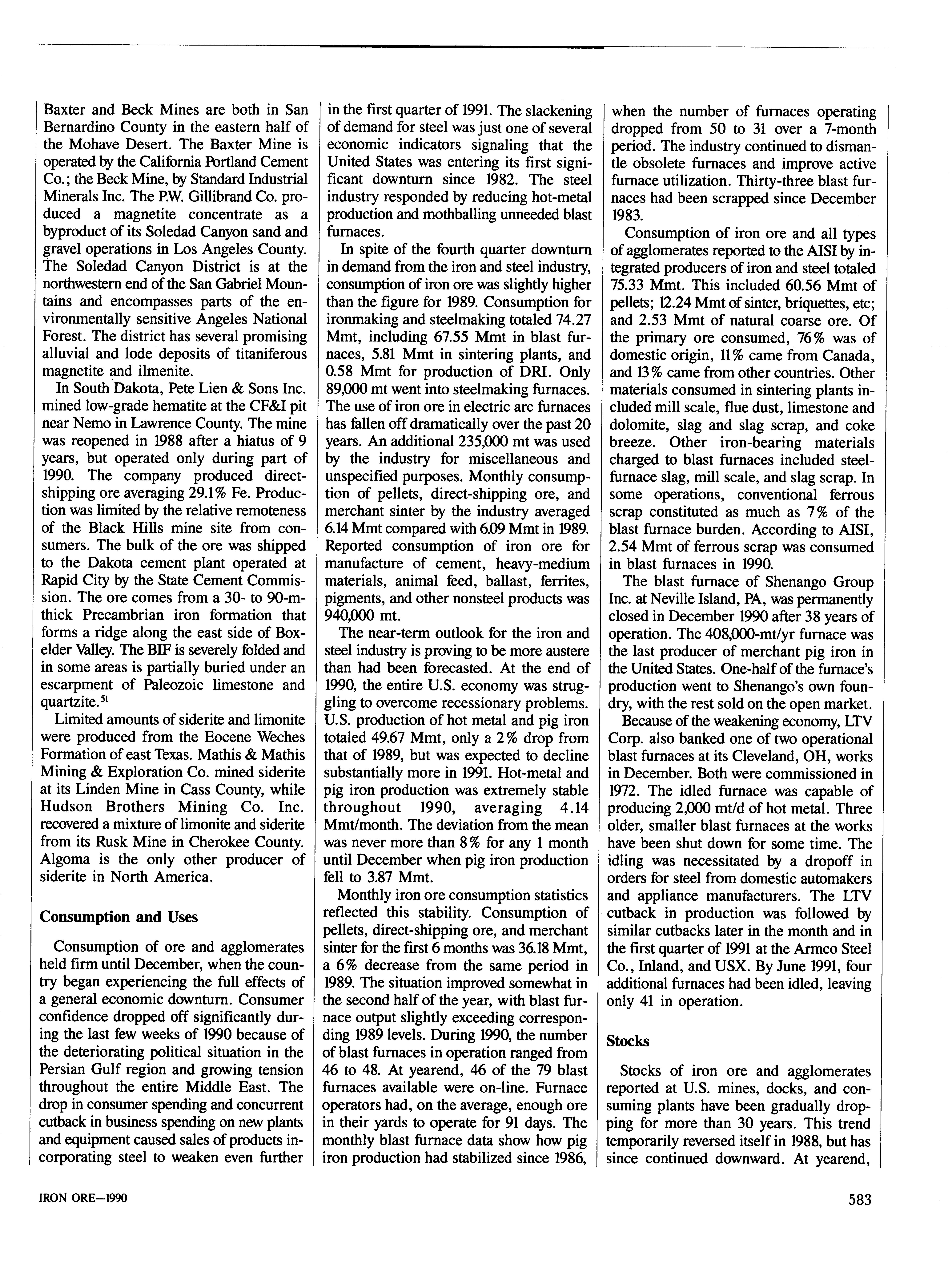 Baxter and Beck Mines are both in San Bernardino County in the eastern half of the Mohave Desert. The Baxter Mine is operated by the California Portland Cement Co.; the Beck Mine, by Standard Industrial Minerals Inc. The P.W. Gillibrand Co. produced a magnetite concentrate as a byproduct of its Soledad Canyon sand and gravel operations in Los Angeles County. The Soledad Canyon District is at the northwestern end of the San Gabriel Mountains and encompasses parts of the environmentally sensitive Angeles National Forest. The district has several promising alluvial and lode deposits of titaniferous magnetite and ilmenite.

In South Dakota, Pete Lien & Sons Inc. mined low-grade hematite at the CF&I pit near Nemo in Lawrence County. The mine was reopened in 1988 after a hiatus of 9 years, but operated only during part of 1990. The company produced direct-shipping ore averaging 29.1% Fe. Production was limited by the relative remoteness of the Black Hills mine site from consumers. The bulk of the ore was shipped to the Dakota cement plant operated at Rapid City by the State Cement Commission. The ore comes from a 30- to 90-m-thick Precambrian iron formation that forms a ridge along the east side of Boxelder Valley. The BIF is severely folded and in some areas is partially buried under an escarpment of Paleozoic limestone and quartzite.$^{51}$

Limited amounts of siderite and limonite were produced from the Eocene Weches Formation of east Texas. Mathis & Mathis Mining & Exploration Co. mined siderite at its Linden Mine in Cass County, while Hudson Brothers Mining Co. Inc. recovered a mixture of limonite and siderite from its Rusk Mine in Cherokee County. Algoma is the only other producer of siderite in North America.

Consumption and Uses

Consumption of ore and agglomerates held firm until December, when the country began experiencing the full effects of a general economic downturn. Consumer confidence dropped off significantly during the last few weeks of 1990 because of the deteriorating political situation in the Persian Gulf region and growing tension throughout the entire Middle East. The drop in consumer spending and concurrent cutback in business spending on new plants and equipment caused sales of products incorporating steel to weaken even further in the first quarter of 1991. The slackening of demand for steel was just one of several economic indicators signaling that the United States was entering its first significant downturn since 1982. The steel industry responded by reducing hot-metal production and mothballing unneeded blast furnaces.

In spite of the fourth quarter downturn in demand from the iron and steel industry, consumption of iron ore was slightly higher than the figure for 1989. Consumption for ironmaking and steelmaking totaled 74.27 Mmt, including 67.55 Mmt in blast furnaces, 5.81 Mmt in sintering plants, and 0.58 Mmt for production of DRI. Only 89,000 mt went into steelmaking furnaces. The use of iron ore in electric arc furnaces has fallen off dramatically over the past 20 years. An additional 235,000 mt was used by the industry for miscellaneous and unspecified purposes. Monthly consumption of pellets, direct-shipping ore, and merchant sinter by the industry averaged 6.14 Mmt compared with 6.09 Mmt in 1989. Reported consumption of iron ore for manufacture of cement, heavy-medium materials, animal feed, ballast, ferrites, pigments, and other nonsteel products was 940,000 mt.

The near-term outlook for the iron and steel industry is proving to be more austere than had been forecasted. At the end of 1990, the entire U.S. economy was struggling to overcome recessionary problems. U.S. production of hot metal and pig iron totaled 49.67 Mmt, only a 2% drop from that of 1989, but was expected to decline substantially more in 1991. Hot-metal and pig iron production was extremely stable throughout 1990, averaging 4.14 Mmt/month. The deviation from the mean was never more than 8% for any 1 month until December when pig iron production fell to 3.87 Mmt.

Monthly iron ore consumption statistics reflected this stability. Consumption of pellets, direct-shipping ore, and merchant sinter for the first 6 months was 36.18 Mmt, a 6% decrease from the same period in 1989. The situation improved somewhat in the second half of the year, with blast furnace output slightly exceeding corresponding 1989 levels. During 1990, the number of blast furnaces in operation ranged from 46 to 48. At yearend, 46 of the 79 blast furnaces available were on-line. Furnace operators had, on the average, enough ore in their yards to operate for 91 days. The monthly blast furnace data show how pig iron production had stabilized since 1986, when the number of furnaces operating dropped from 50 to 31 over a 7-month period. The industry continued to dismantle obsolete furnaces and improve active furnace utilization. Thirty-three blast furnaces had been scrapped since December 1983.

Consumption of iron ore and all types of agglomerates reported to the AISI by integrated producers of iron and steel totaled 75.33 Mmt. This included 60.56 Mmt of pellets; 12.24 Mmt of sinter, briquettes, etc; and 2.53 Mmt of natural coarse ore. Of the primary ore consumed, 76% was of domestic origin, 11% came from Canada, and 13% came from other countries. Other materials consumed in sintering plants included mill scale, flue dust, limestone and dolomite, slag and slag scrap, and coke breeze. Other iron-bearing materials charged to blast furnaces included steel-furnace slag, mill scale, and slag scrap. In some operations, conventional ferrous scrap constituted as much as 7% of the blast furnace burden. According to AISI, 2.54 Mmt of ferrous scrap was consumed in blast furnaces in 1990.

The blast furnace of Shenango Group Inc. at Neville Island, PA, was permanently closed in December 1990 after 38 years of operation. The 408,000-mt/yr furnace was the last producer of merchant pig iron in the United States. One-half of the furnace's production went to Shenango's own foundry, with the rest sold on the open market.

Because of the weakening economy, LTV Corp. also banked one of two operational blast furnaces at its Cleveland, OH, works in December. Both were commissioned in 1972. The idled furnace was capable of producing 2,000 mt/d of hot metal. Three older, smaller blast furnaces at the works have been shut down for some time. The idling was necessitated by a dropoff in orders for steel from domestic automakers and appliance manufacturers. The LTV cutback in production was followed by similar cutbacks later in the month and in the first quarter of 1991 at the Armco Steel Co., Inland, and USX. By June 1991, four additional furnaces had been idled, leaving only 41 in operation.

Stocks

Stocks of iron ore and agglomerates reported at U.S. mines, docks, and consuming plants have been gradually dropping for more than 30 years. This trend temporarily reversed itself in 1988, but has since continued downward. At yearend,

IRON ORE—1990

583